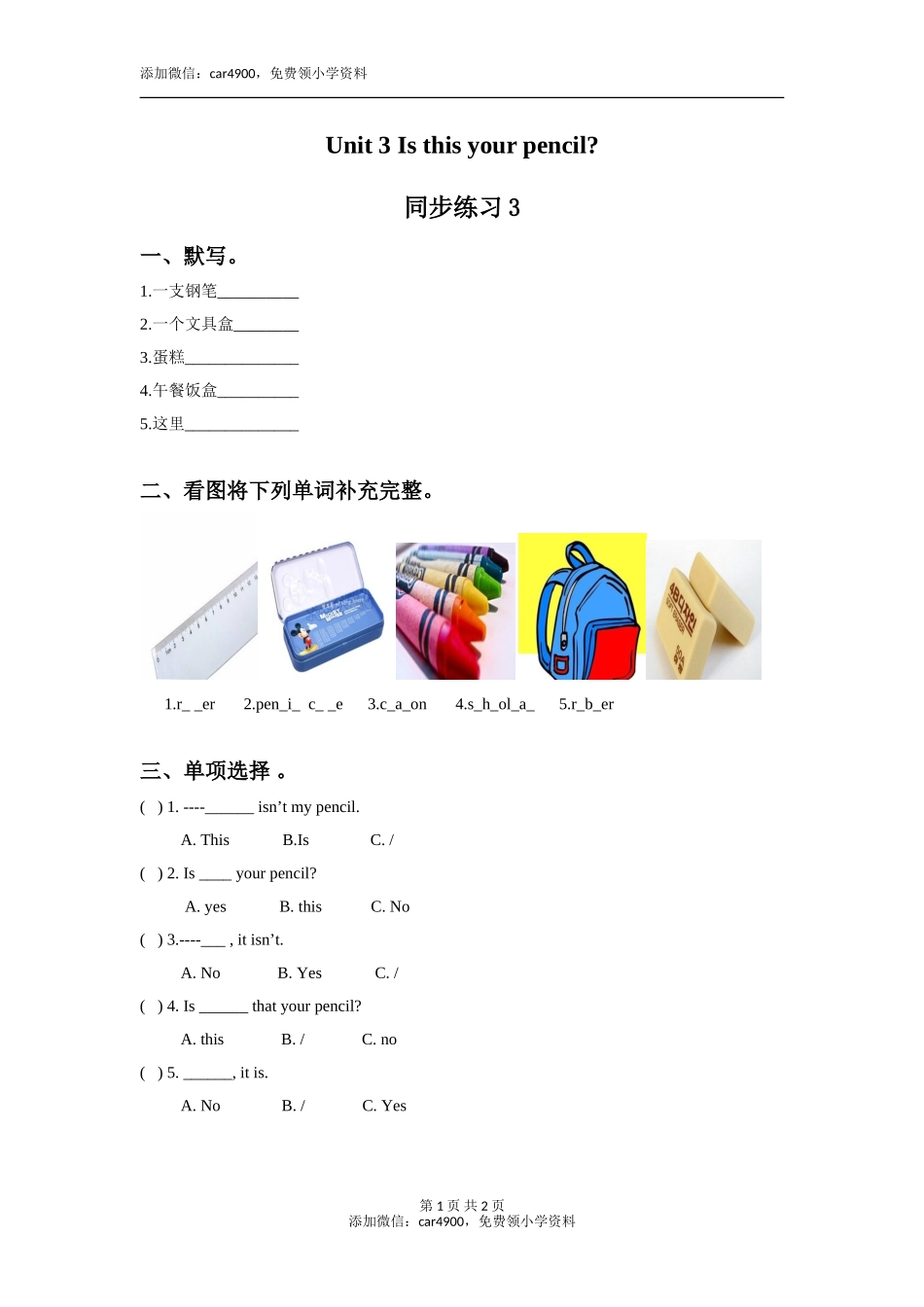 添加微信：car4900，免费领小学资料

Unit 3 Is this your pencil?

同步练习 3

一、默写。

1.一支钢笔__________

2.一个文具盒________

3.蛋糕______________

4.午餐饭盒__________

5.这里______________

二、看图将下列单词补充完整。

1.r_ _er　2.pen_i_ c_ _e　3.c_a_on　4.s_h_ol_a_　5.r_b_er

三、单项选择 。

( ) 1. ----______ isn’t my pencil.

A. This　B.Is　C. /

( ) 2. Is ____ your pencil?

A. yes　B. this　C. No

( ) 3.----___ , it isn’t.

A. No　B. Yes　C. /

( ) 4. Is ______ that your pencil?

A. this　B. /　C. no

( ) 5. ______, it is.

A. No　B. /　C. Yes

第 1 页 共 2 页
添加微信：car4900，免费领小学资料